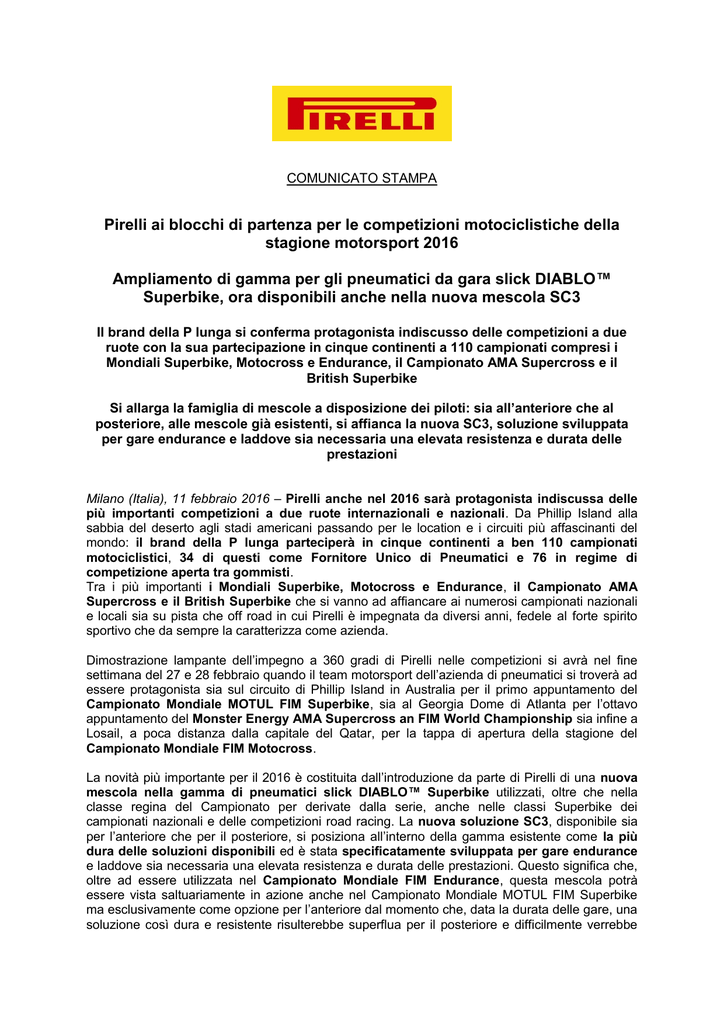 PIRELLI

COMUNICATO STAMPA

Pirelli ai blocchi di partenza per le competizioni motociclistiche della stagione motorsport 2016

Ampliamento di gamma per gli pneumatici da gara slick DIABLO™ Superbike, ora disponibili anche nella nuova mescola SC3

Il brand della P lunga si conferma protagonista indiscusso delle competizioni a due ruote con la sua partecipazione in cinque continenti a 110 campionati compresi i Mondiali Superbike, Motocross e Endurance, il Campionato AMA Supercross e il British Superbike

Si allarga la famiglia di mescole a disposizione dei piloti: sia all'anteriore che al posteriore, alle mescole già esistenti, si affianca la nuova SC3, soluzione sviluppata per gare endurance e laddove sia necessaria una elevata resistenza e durata delle prestazioni

Milano (Italia), 11 febbraio 2016 – Pirelli anche nel 2016 sarà protagonista indiscussa delle più importanti competizioni a due ruote internazionali e nazionali. Da Phillip Island alla sabbia del deserto agli stadi americani passando per le location e i circuiti più affascinanti del mondo: il brand della P lunga parteciperà in cinque continenti a ben 110 campionati motociclistici, 34 di questi come Fornitore Unico di Pneumatici e 76 in regime di competizione aperta tra gommisti.
Tra i più importanti i Mondiali Superbike, Motocross e Endurance, il Campionato AMA Supercross e il British Superbike che si vanno ad affiancare ai numerosi campionati nazionali e locali sia su pista che off road in cui Pirelli è impegnata da diversi anni, fedele al forte spirito sportivo che da sempre la caratterizza come azienda.

Dimostrazione lampante dell'impegno a 360 gradi di Pirelli nelle competizioni si avrà nel fine settimana del 27 e 28 febbraio quando il team motorsport dell'azienda di pneumatici si troverà ad essere protagonista sia sul circuito di Phillip Island in Australia per il primo appuntamento del Campionato Mondiale MOTUL FIM Superbike, sia al Georgia Dome di Atlanta per l'ottavo appuntamento del Monster Energy AMA Supercross an FIM World Championship sia infine a Losail, a poca distanza dalla capitale del Qatar, per la tappa di apertura della stagione del Campionato Mondiale FIM Motocross.

La novità più importante per il 2016 è costituita dall'introduzione da parte di Pirelli di una nuova mescola nella gamma di pneumatici slick DIABLO™ Superbike utilizzati, oltre che nella classe regina del Campionato per derivate dalla serie, anche nelle classi Superbike dei campionati nazionali e delle competizioni road racing. La nuova soluzione SC3, disponibile sia per l'anteriore che per il posteriore, si posiziona all'interno della gamma esistente come la più dura delle soluzioni disponibili ed è stata specificatamente sviluppata per gare endurance e laddove sia necessaria una elevata resistenza e durata delle prestazioni. Questo significa che, oltre ad essere utilizzata nel Campionato Mondiale FIM Endurance, questa mescola potrà essere vista saltuariamente in azione anche nel Campionato Mondiale MOTUL FIM Superbike ma esclusivamente come opzione per l'anteriore dal momento che, data la durata delle gare, una soluzione così dura e resistente risulterebbe superflua per il posteriore e difficilmente verrebbe